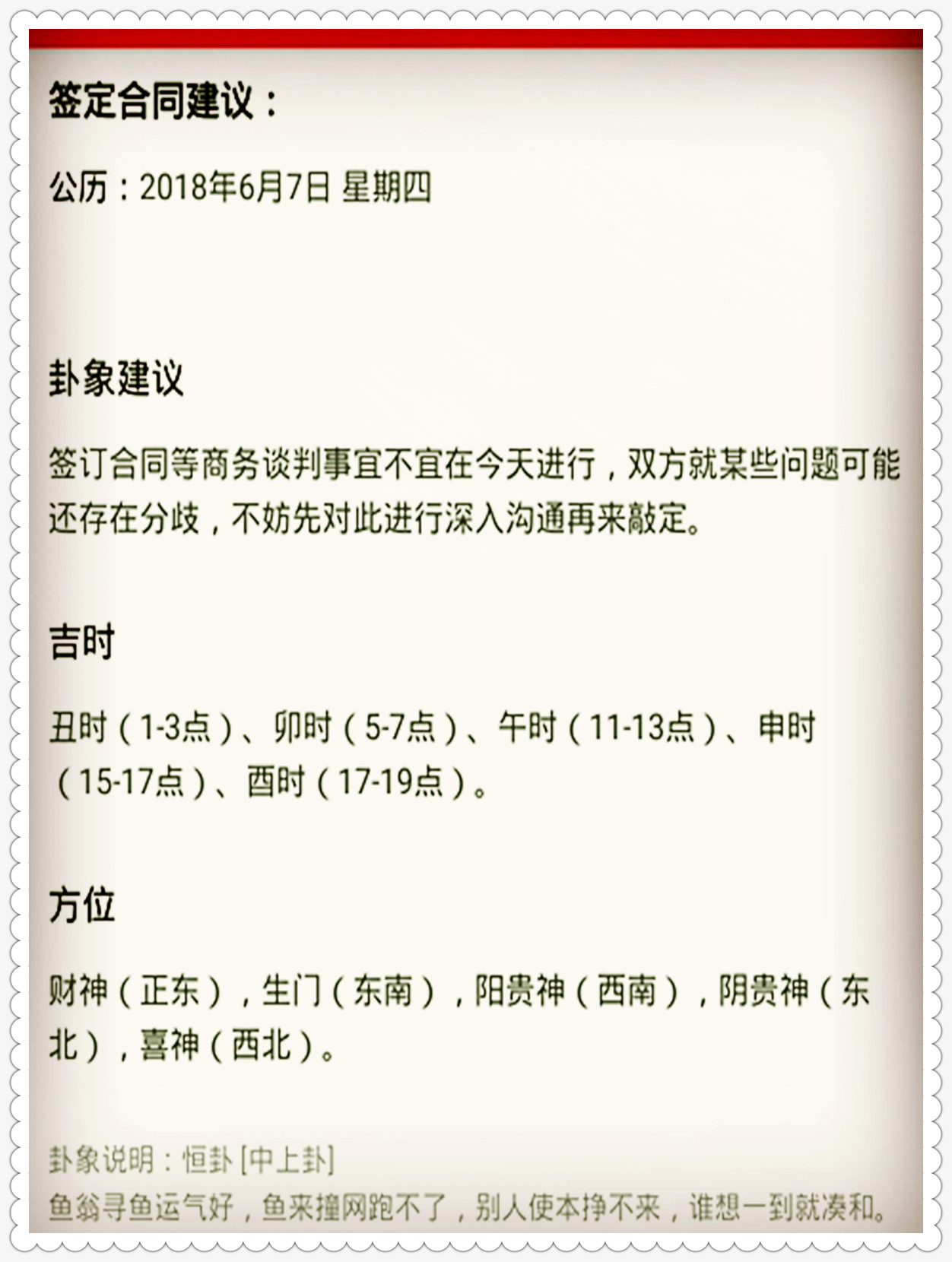 签定合同建议：

公历：2018年6月7日 星期四

卦象建议

签订合同等商务谈判事宜不宜在今天进行，双方就某些问题可能还存在分歧，不妨先对此进行深入沟通再来敲定。

吉时

丑时（1-3点）、卯时（5-7点）、午时（11-13点）、申时（15-17点）、酉时（17-19点）。

方位

财神（正东），生门（东南），阳贵神（西南），阴贵神（东北），喜神（西北）。

卦象说明：恒卦 [中上卦]
鱼翁寻鱼运气好，鱼来撞网跑不了，别人使本挣不来，谁想一到就凑和。